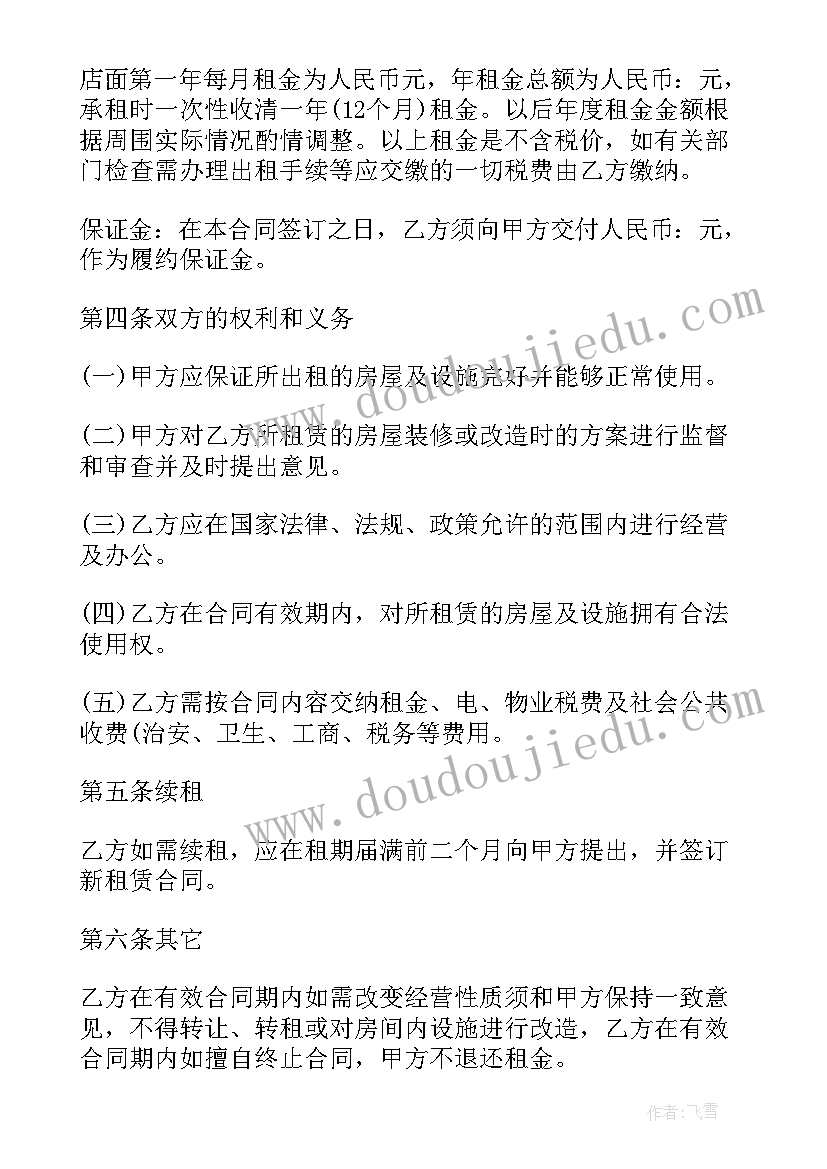 店面第一年每月租金为人民币元，年租金总额为人民币：元，承租时一次性收清一年(12个月)租金。以后年度租金金额根据周围实际情况酌情调整。以上租金是不含税价，如有关部门检查需办理出租手续等应交缴的一切税费由乙方缴纳。

保证金：在本合同签订之日，乙方须向甲方交付人民币：元，作为履约保证金。

第四条双方的权利和义务

(一)甲方应保证所出租的房屋及设施完好并能够正常使用。

(二)甲方对乙方所租赁的房屋装修或改造时的方案进行监督和审查并及时提出意见。

(三)乙方应在国家法律、法规、政策允许的范围内进行经营及办公。

(四)乙方在合同有效期内，对所租赁的房屋及设施拥有合法使用权。

(五)乙方需按合同内容交纳租金、电、物业税费及社会公共收费(治安、卫生、工商、税务等费用。

第五条续租

乙方如需续租，应在租期届满前二个月向甲方提出，并签订新租赁合同。

第六条其它

乙方在有效合同期内如需改变经营性质须和甲方保持一致意见，不得转让、转租或对房间内设施进行改造，乙方在有效合同期内如擅自终止合同，甲方不退还租金。

www.doudoujiedu.com

www.doudoujiedu.com

作者：飞雪